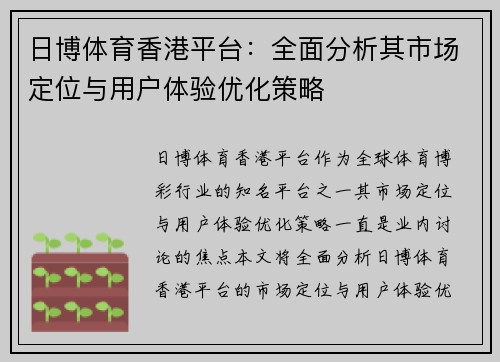 日博体育香港平台：全面分析其市场定位与用户体验优化策略

日博体育香港平台作为全球体育博彩行业的知名平台之一其市场定位与用户体验优化策略一直是业内讨论的焦点本文将全面分析日博体育香港平台的市场定位与用户体验优